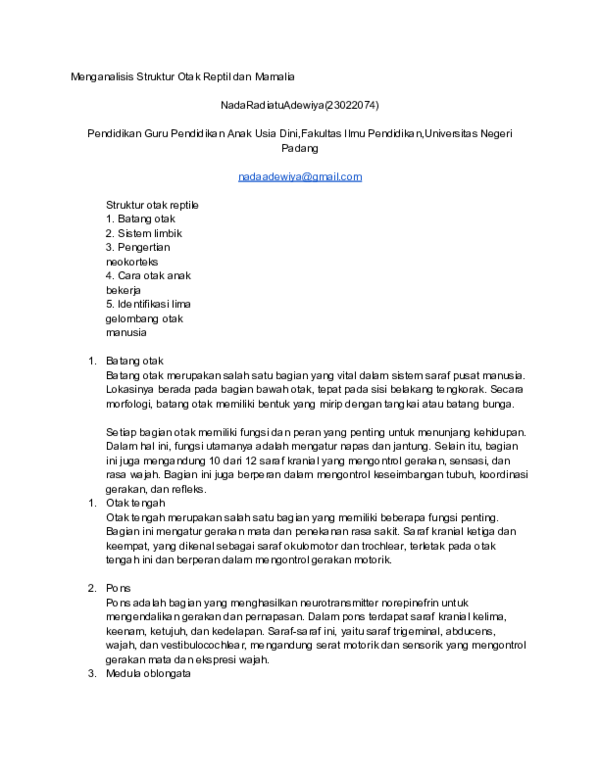 Menganalisis Struktur Otak Reptil dan Mamalia

NadaRadiatuAdewiya(23022074)

Pendidikan Guru Pendidikan Anak Usia Dini,Fakultas Ilmu Pendidikan,Universitas Negeri Padang

nadaadewiya@gmail.com

Struktur otak reptile
1. Batang otak
2. Sistem limbik
3. Pengertian neokorteks
4. Cara otak anak bekerja
5. Identifikasi lima gelombang otak manusia

1. Batang otak
Batang otak merupakan salah satu bagian yang vital dalam sistem saraf pusat manusia. Lokasinya berada pada bagian bawah otak, tepat pada sisi belakang tengkorak. Secara morfologi, batang otak memiliki bentuk yang mirip dengan tangkai atau batang bunga.

Setiap bagian otak memiliki fungsi dan peran yang penting untuk menunjang kehidupan. Dalam hal ini, fungsi utamanya adalah mengatur napas dan jantung. Selain itu, bagian ini juga mengandung 10 dari 12 saraf kranial yang mengontrol gerakan, sensasi, dan rasa wajah. Bagian ini juga berperan dalam mengontrol keseimbangan tubuh, koordinasi gerakan, dan refleks.

1. Otak tengah
Otak tengah merupakan salah satu bagian yang memiliki beberapa fungsi penting. Bagian ini mengatur gerakan mata dan penekanan rasa sakit. Saraf kranial ketiga dan keempat, yang dikenal sebagai saraf okulomotor dan trochlear, terletak pada otak tengah ini dan berperan dalam mengontrol gerakan motorik.

2. Pons
Pons adalah bagian yang menghasilkan neurotransmitter norepinefrin untuk mengendalikan gerakan dan pernapasan. Dalam pons terdapat saraf kranial kelima, keenam, ketujuh, dan kedelapan. Saraf-saraf ini, yaitu saraf trigeminal, abducens, wajah, dan vestibulocochlear, mengandung serat motorik dan sensorik yang mengontrol gerakan mata dan ekspresi wajah.

3. Medula oblongata